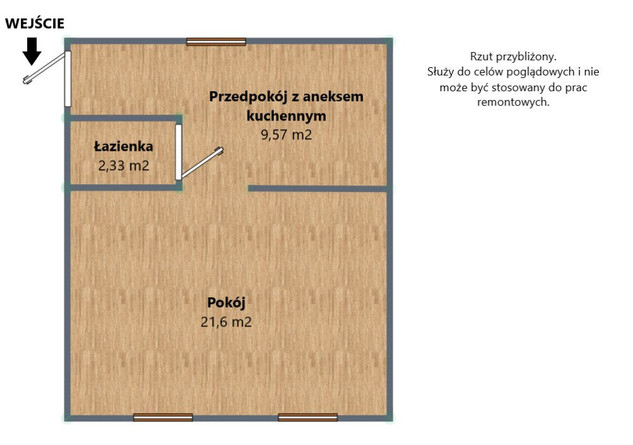 WEJŚCIE

Rzut przybliżony.
Służy do celów poglądowych i nie może być stosowany do prac remontowych.

Przedpokój z aneksem kuchennym
9,57 m2

Łazienka
2,33 m2

Pokój
21,6 m2